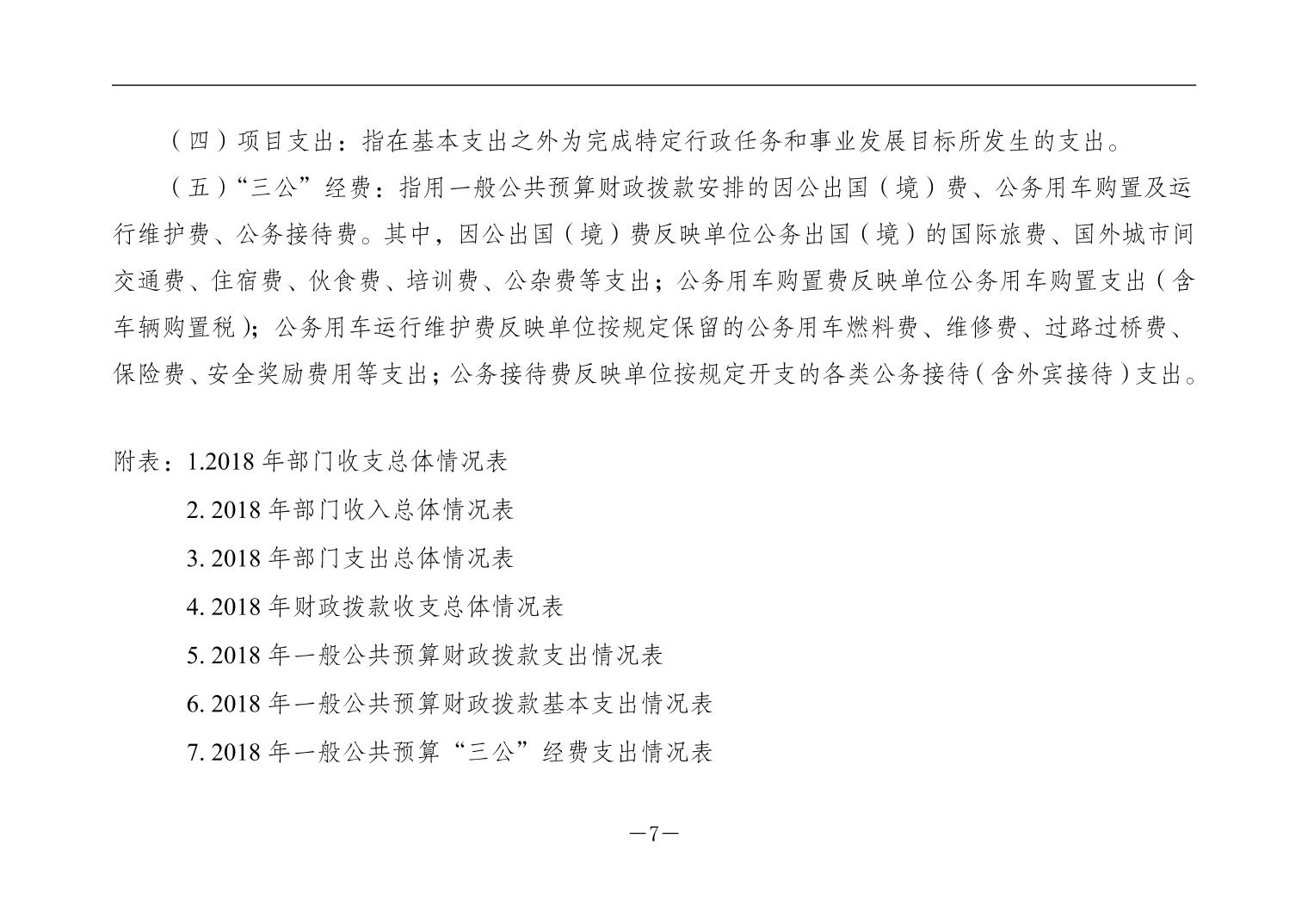 （四）项目支出：指在基本支出之外为完成特定行政任务和事业发展目标所发生的支出。

（五）“三公”经费：指用一般公共预算财政拨款安排的因公出国（境）费、公务用车购置及运行维护费、公务接待费。其中，因公出国（境）费反映单位公务出国（境）的国际旅费、国外城市间交通费、住宿费、伙食费、培训费、公杂费等支出；公务用车购置费反映单位公务用车购置支出（含车辆购置税）；公务用车运行维护费反映单位按规定保留的公务用车燃料费、维修费、过路过桥费、保险费、安全奖励费用等支出；公务接待费反映单位按规定开支的各类公务接待（含外宾接待）支出。

附表：1.2018 年部门收支总体情况表

2. 2018 年部门收入总体情况表

3. 2018 年部门支出总体情况表

4. 2018 年财政拨款收支总体情况表

5. 2018 年一般公共预算财政拨款支出情况表

6. 2018 年一般公共预算财政拨款基本支出情况表

7. 2018 年一般公共预算“三公”经费支出情况表

—7—